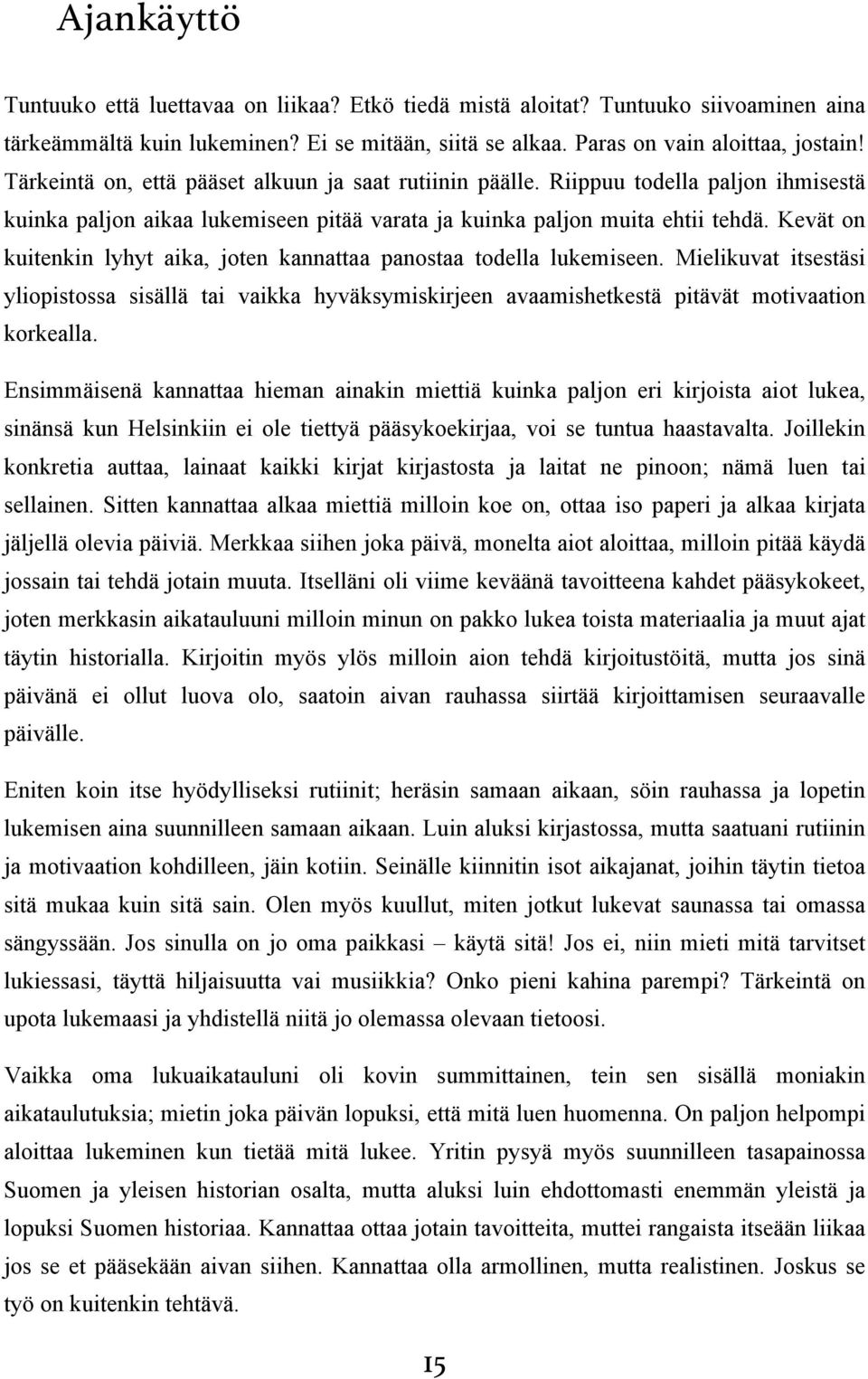 Ajankäyttö

Tuntuuko että luettavaa on liikaa? Etkö tiedä mistä aloitat? Tuntuuko siivoaminen aina tärkeämmältä kuin lukeminen? Ei se mitään, siitä se alkaa. Paras on vain aloittaa, jostain! Tärkeintä on, että pääset alkuun ja saat rutiinin päälle. Riippuu todella paljon ihmisestä kuinka paljon aikaa lukemiseen pitää varata ja kuinka paljon muita ehtii tehdä. Kevät on kuitenkin lyhyt aika, joten kannattaa panostaa todella lukemiseen. Mielikuvat itsestäsi yliopistossa sisällä tai vaikka hyväksymiskirjeen avaamishetkestä pitävät motivaation korkealla.

Ensimmäisenä kannattaa hieman ainakin miettiä kuinka paljon eri kirjoista aiot lukea, sinänsä kun Helsinkiin ei ole tiettyä pääsykoekirjaa, voi se tuntua haastavalta. Joillekin konkretia auttaa, lainaat kaikki kirjat kirjastosta ja laitat ne pinoon; nämä luen tai sellainen. Sitten kannattaa alkaa miettiä milloin koe on, ottaa iso paperi ja alkaa kirjata jäljellä olevia päiviä. Merkkaa siihen joka päivä, monelta aiot aloittaa, milloin pitää käydä jossain tai tehdä jotain muuta. Itselläni oli viime keväänä tavoitteena kahdet pääsykokeet, joten merkkasin aikatauluuni milloin minun on pakko lukea toista materiaalia ja muut ajat täytin historialla. Kirjoitin myös ylös milloin aion tehdä kirjoitustöitä, mutta jos sinä päivänä ei ollut luova olo, saatoin aivan rauhassa siirtää kirjoittamisen seuraavalle päivälle.

Eniten koin itse hyödylliseksi rutiinit; heräsin samaan aikaan, söin rauhassa ja lopetin lukemisen aina suunnilleen samaan aikaan. Luin aluksi kirjastossa, mutta saatuani rutiinin ja motivaation kohdilleen, jäin kotiin. Seinälle kiinnitin isot aikajanat, joihin täytin tietoa sitä mukaa kuin sitä sain. Olen myös kuullut, miten jotkut lukevat saunassa tai omassa sängyssään. Jos sinulla on jo oma paikkasi – käytä sitä! Jos ei, niin mieti mitä tarvitset lukiessasi, täyttä hiljaisuutta vai musiikkia? Onko pieni kahina parempi? Tärkeintä on upota lukemaasi ja yhdistellä niitä jo olemassa olevaan tietoosi.

Vaikka oma lukuaikatauluni oli kovin summittainen, tein sen sisällä moniakin aikataulutuksia; mietin joka päivän lopuksi, että mitä luen huomenna. On paljon helpompi aloittaa lukeminen kun tietää mitä lukee. Yritin pysyä myös suunnilleen tasapainossa Suomen ja yleisen historian osalta, mutta aluksi luin ehdottomasti enemmän yleistä ja lopuksi Suomen historiaa. Kannattaa ottaa jotain tavoitteita, muttei rangaista itseään liikaa jos se et pääsekään aivan siihen. Kannattaa olla armollinen, mutta realistinen. Joskus se työ on kuitenkin tehtävä.

15